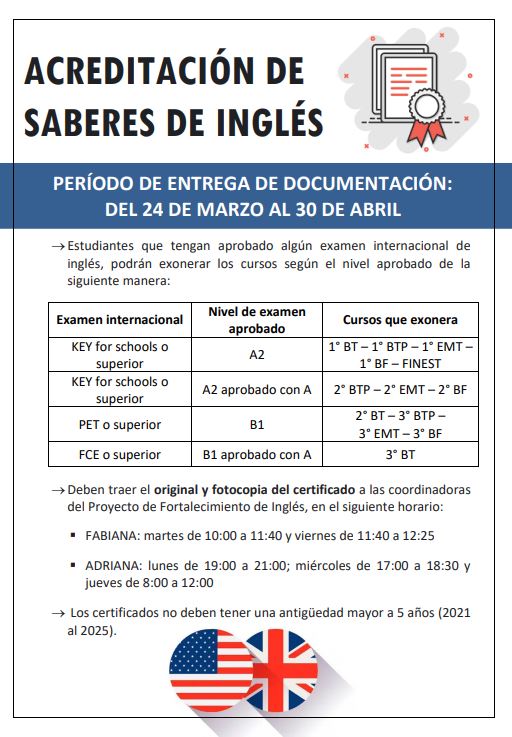 ACREDITACIÓN DE SABERES DE INGLÉS

PERÍODO DE ENTREGA DE DOCUMENTACIÓN: DEL 24 DE MARZO AL 30 DE ABRIL

→ Estudiantes que tengan aprobado algún examen internacional de inglés, podrán exonerar los cursos según el nivel aprobado de la siguiente manera:

| Examen internacional | Nivel de examen aprobado | Cursos que exonera |
|---|---|---|
| KEY for schools o superior | A2 | 1° BT – 1° BTP – 1° EMT – 1° BF – FINEST |
| KEY for schools o superior | A2 aprobado con A | 2° BTP – 2° EMT – 2° BF |
| PET o superior | B1 | 2° BT – 3° BTP – 3° EMT – 3° BF |
| FCE o superior | B1 aprobado con A | 3° BT |

→ Deben traer el original y fotocopia del certificado a las coordinadoras del Proyecto de Fortalecimiento de Inglés, en el siguiente horario:

▪ FABIANA: martes de 10:00 a 11:40 y viernes de 11:40 a 12:25

▪ ADRIANA: lunes de 19:00 a 21:00; miércoles de 17:00 a 18:30 y jueves de 8:00 a 12:00

→ Los certificados no deben tener una antigüedad mayor a 5 años (2021 al 2025).